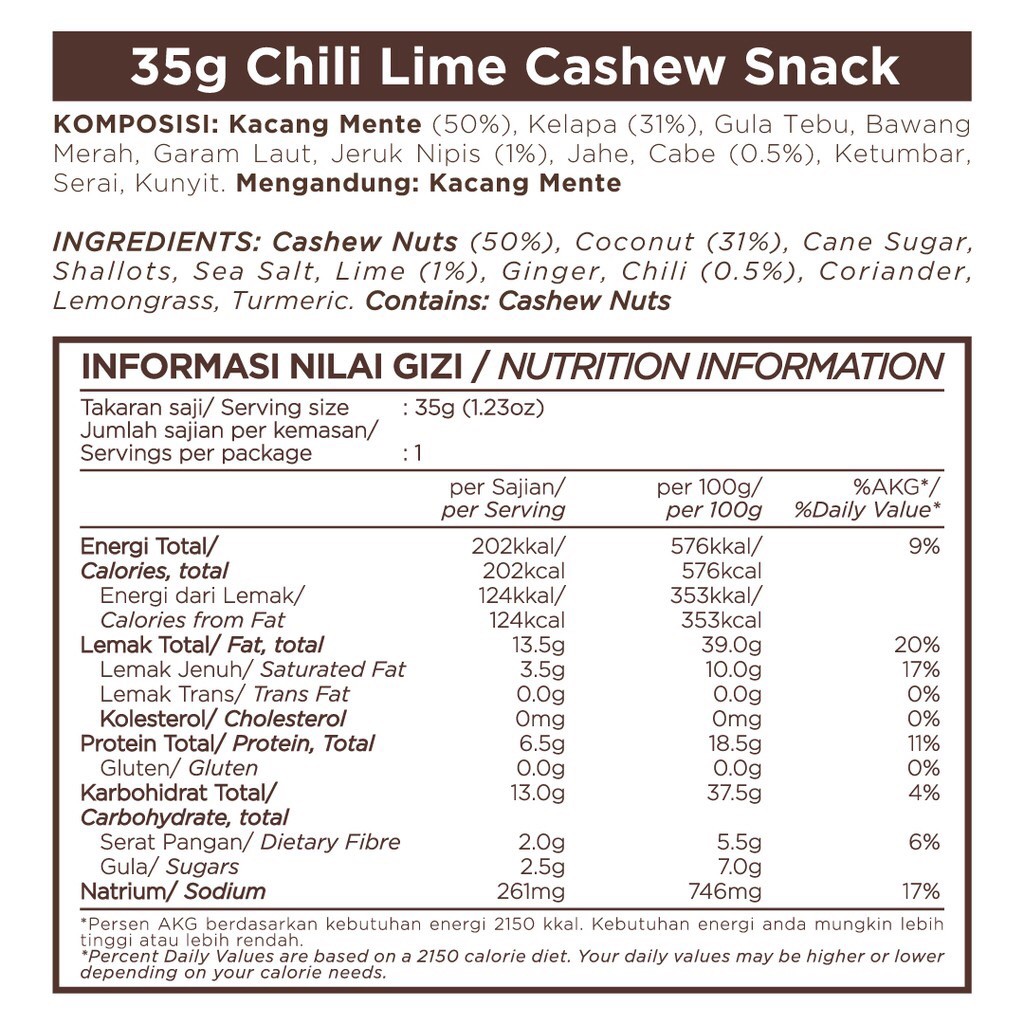 35g Chili Lime Cashew Snack

KOMPOSISI: Kacang Mente (50%), Kelapa (31%), Gula Tebu, Bawang Merah, Garam Laut, Jeruk Nipis (1%), Jahe, Cabe (0.5%), Ketumbar, Serai, Kunyit. Mengandung: Kacang Mente

INGREDIENTS: Cashew Nuts (50%), Coconut (31%), Cane Sugar, Shallots, Sea Salt, Lime (1%), Ginger, Chili (0.5%), Coriander, Lemongrass, Turmeric. Contains: Cashew Nuts

INFORMASI NILAI GIZI / NUTRITION INFORMATION

Takaran saji/ Serving size : 35g (1.23oz)
Jumlah sajian per kemasan/ Servings per package : 1

| | per Sajian/ per Serving | per 100g/ per 100g | %AKG*/ %Daily Value* |
|---|---|---|---|
| Energi Total/ Calories, total | 202kkal/ 202kcal | 576kkal/ 576kcal | 9% |
| Energi dari Lemak/ Calories from Fat | 124kkal/ 124kcal | 353kkal/ 353kcal | |
| Lemak Total/ Fat, total | 13.5g | 39.0g | 20% |
| Lemak Jenuh/ Saturated Fat | 3.5g | 10.0g | 17% |
| Lemak Trans/ Trans Fat | 0.0g | 0.0g | 0% |
| Kolesterol/ Cholesterol | 0mg | 0mg | 0% |
| Protein Total/ Protein, Total | 6.5g | 18.5g | 11% |
| Gluten/ Gluten | 0.0g | 0.0g | 0% |
| Karbohidrat Total/ Carbohydrate, total | 13.0g | 37.5g | 4% |
| Serat Pangan/ Dietary Fibre | 2.0g | 5.5g | 6% |
| Gula/ Sugars | 2.5g | 7.0g | |
| Natrium/ Sodium | 261mg | 746mg | 17% |

*Persen AKG berdasarkan kebutuhan energi 2150 kkal. Kebutuhan energi anda mungkin lebih tinggi atau lebih rendah.
*Percent Daily Values are based on a 2150 calorie diet. Your daily values may be higher or lower depending on your calorie needs.